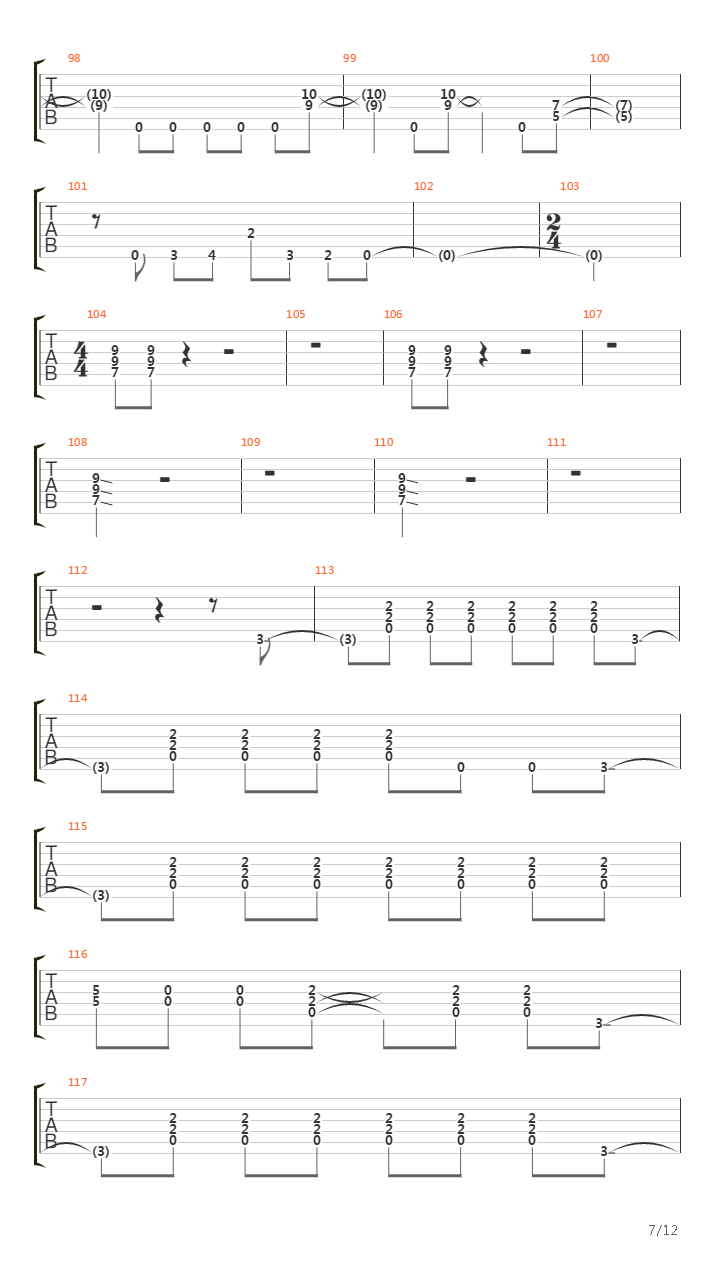 98 99 100
T A B
(10) (9) 0 0 0 0 0 10 9 (10) (9) 0 10 9 0 7 5 (7) (5)

101 102 103
T A B
0 3 4 2 3 2 0 (0) $\frac{2}{4}$ (0)

104 105 106 107
T A B
$\frac{4}{4}$ 9 9 7 9 9 7 9 9 7 9 9 7

108 109 110 111
T A B
9 9 7 9 9 7

112 113
T A B
3 (3) 2 2 0 2 2 0 2 2 0 2 2 0 2 2 0 2 2 0 3

114
T A B
(3) 2 2 0 2 2 0 2 2 0 2 2 0 0 0 3

115
T A B
(3) 2 2 0 2 2 0 2 2 0 2 2 0 2 2 0 2 2 0 2 2 0

116
T A B
5 5 0 0 0 0 2 2 0 2 2 0 2 2 0 3

117
T A B
(3) 2 2 0 2 2 0 2 2 0 2 2 0 2 2 0 2 2 0 3

7/12